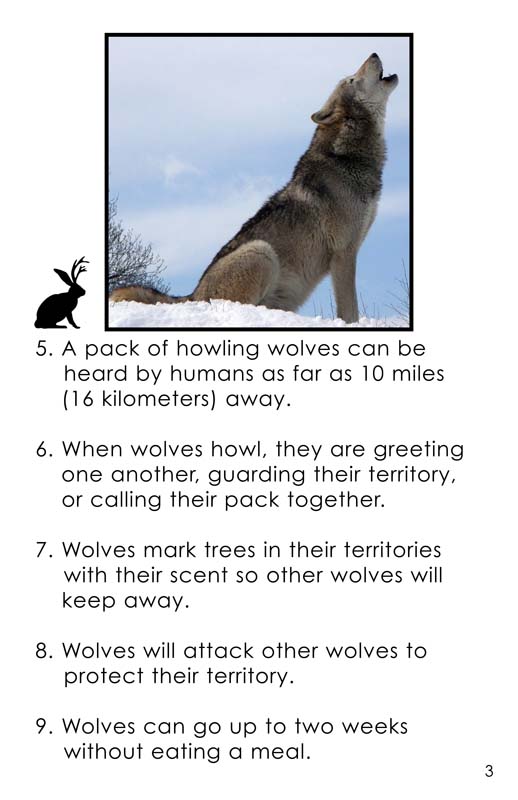 5. A pack of howling wolves can be heard by humans as far as 10 miles (16 kilometers) away.

6. When wolves howl, they are greeting one another, guarding their territory, or calling their pack together.

7. Wolves mark trees in their territories with their scent so other wolves will keep away.

8. Wolves will attack other wolves to protect their territory.

9. Wolves can go up to two weeks without eating a meal.

3